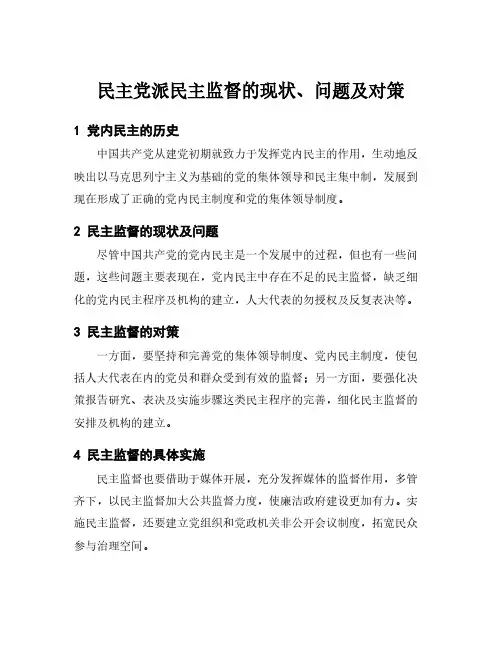 民主党派民主监督的现状、问题及对策

1 党内民主的历史

中国共产党从建党初期就致力于发挥党内民主的作用，生动地反映出以马克思列宁主义为基础的党的集体领导和民主集中制，发展到现在形成了正确的党内民主制度和党的集体领导制度。

2 民主监督的现状及问题

尽管中国共产党的党内民主是一个发展中的过程，但也有一些问题，这些问题主要表现在，党内民主中存在不足的民主监督，缺乏细化的党内民主程序及机构的建立，人大代表的勿授权及反复表决等。

3 民主监督的对策

一方面，要坚持和完善党的集体领导制度、党内民主制度，使包括人大代表在内的党员和群众受到有效的监督；另一方面，要强化决策报告研究、表决及实施步骤这类民主程序的完善，细化民主监督的安排及机构的建立。

4 民主监督的具体实施

民主监督也要借助于媒体开展，充分发挥媒体的监督作用，多管齐下，以民主监督加大公共监督力度，使廉洁政府建设更加有力。实施民主监督，还要建立党组织和党政机关非公开会议制度，拓宽民众参与治理空间。